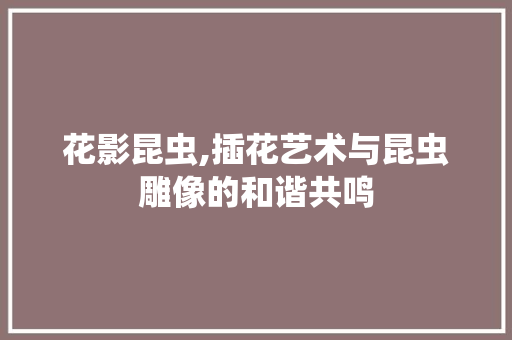 花影昆虫,插花艺术与昆虫雕像的和谐共鸣